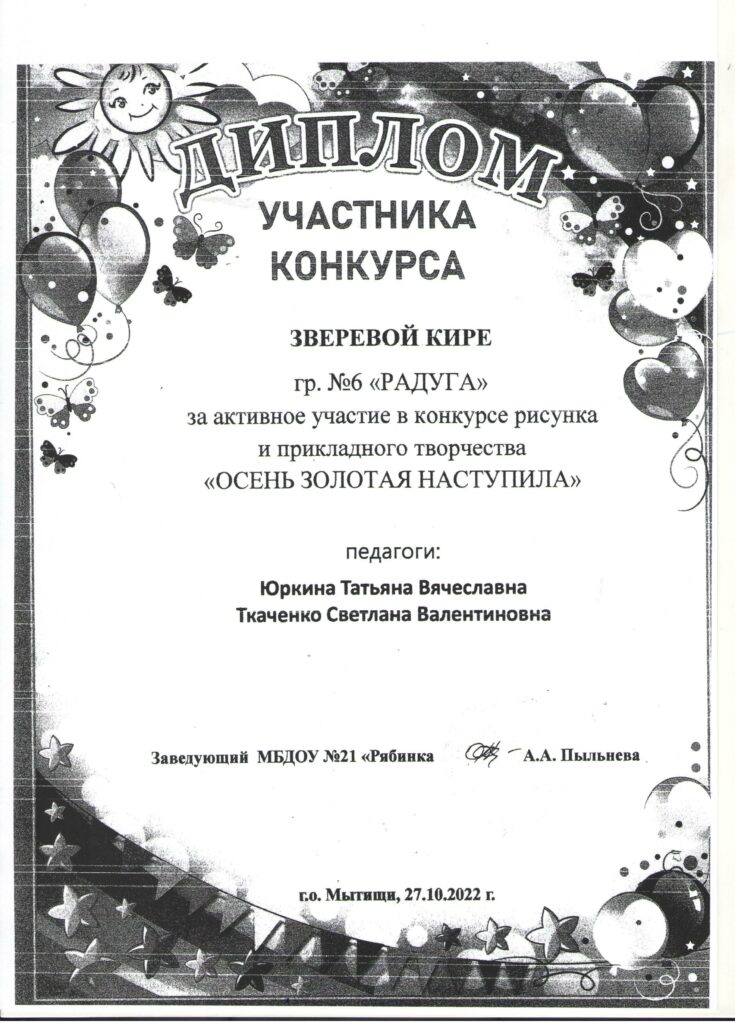 ДИПЛОМ
УЧАСТНИКА
КОНКУРСА

ЗВЕРЕВОЙ КИРЕ

гр. №6 «РАДУГА»
за активное участие в конкурсе рисунка
и прикладного творчества
«ОСЕНЬ ЗОЛОТАЯ НАСТУПИЛА»

педагоги:

Юркина Татьяна Вячеславна
Ткаченко Светлана Валентиновна

Заведующий МБДОУ №21 «Рябинка А.А. Пыльнева

г.о. Мытищи, 27.10.2022 г.